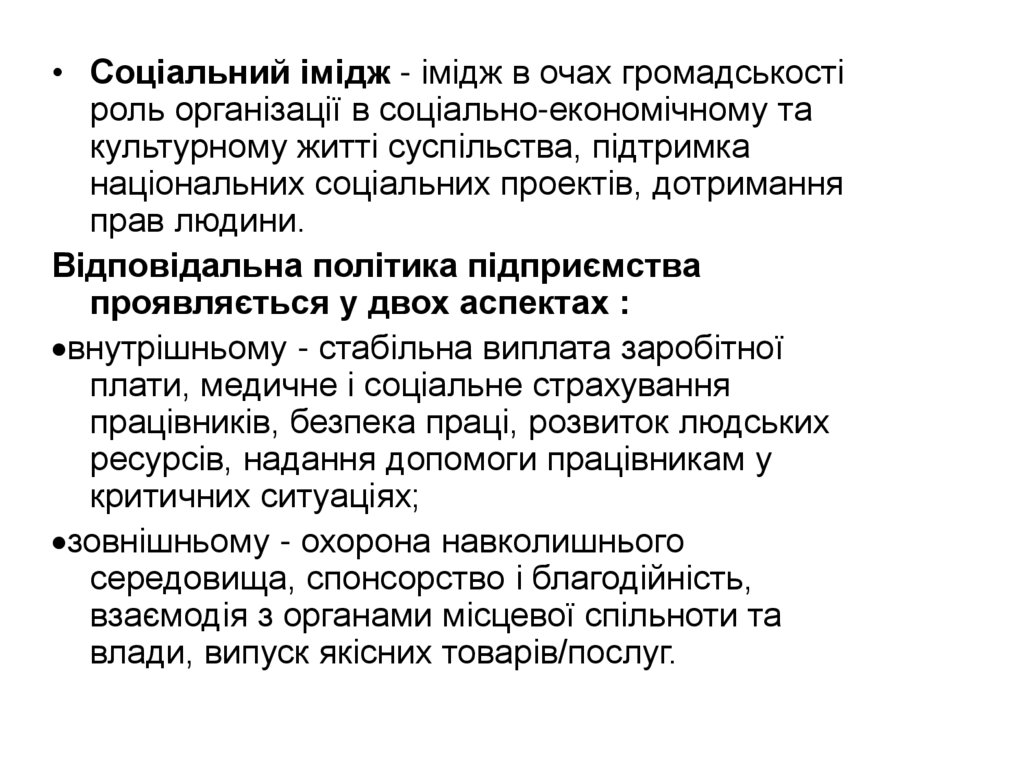 • Соціальний імідж - імідж в очах громадськості роль організації в соціально-економічному та культурному житті суспільства, підтримка національних соціальних проектів, дотримання прав людини.

Відповідальна політика підприємства проявляється у двох аспектах :

•внутрішньому - стабільна виплата заробітної плати, медичне і соціальне страхування працівників, безпека праці, розвиток людських ресурсів, надання допомоги працівникам у критичних ситуаціях;

•зовнішньому - охорона навколишнього середовища, спонсорство і благодійність, взаємодія з органами місцевої спільноти та влади, випуск якісних товарів/послуг.